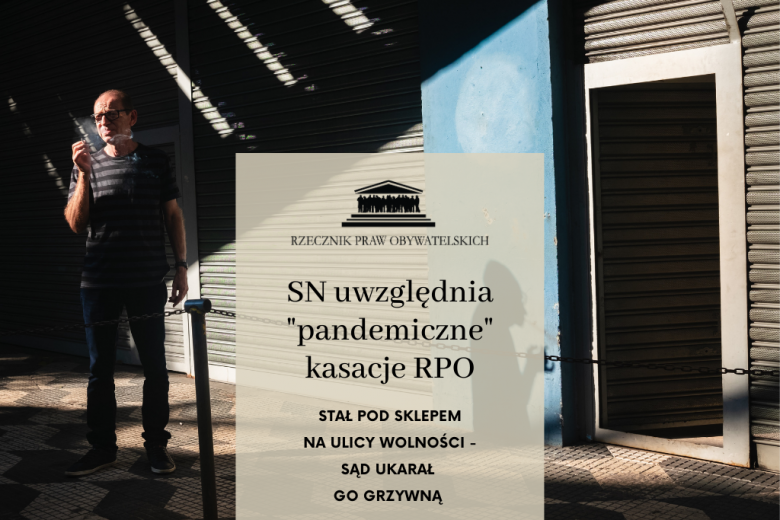 RZECZNIK PRAW OBYWATELSKICH

SN uwzględnia "pandemiczne" kasacje RPO

STAŁ POD SKLEPEM NA ULICY WOLNOŚCI - SĄD UKARAŁ GO GRZYWNĄ